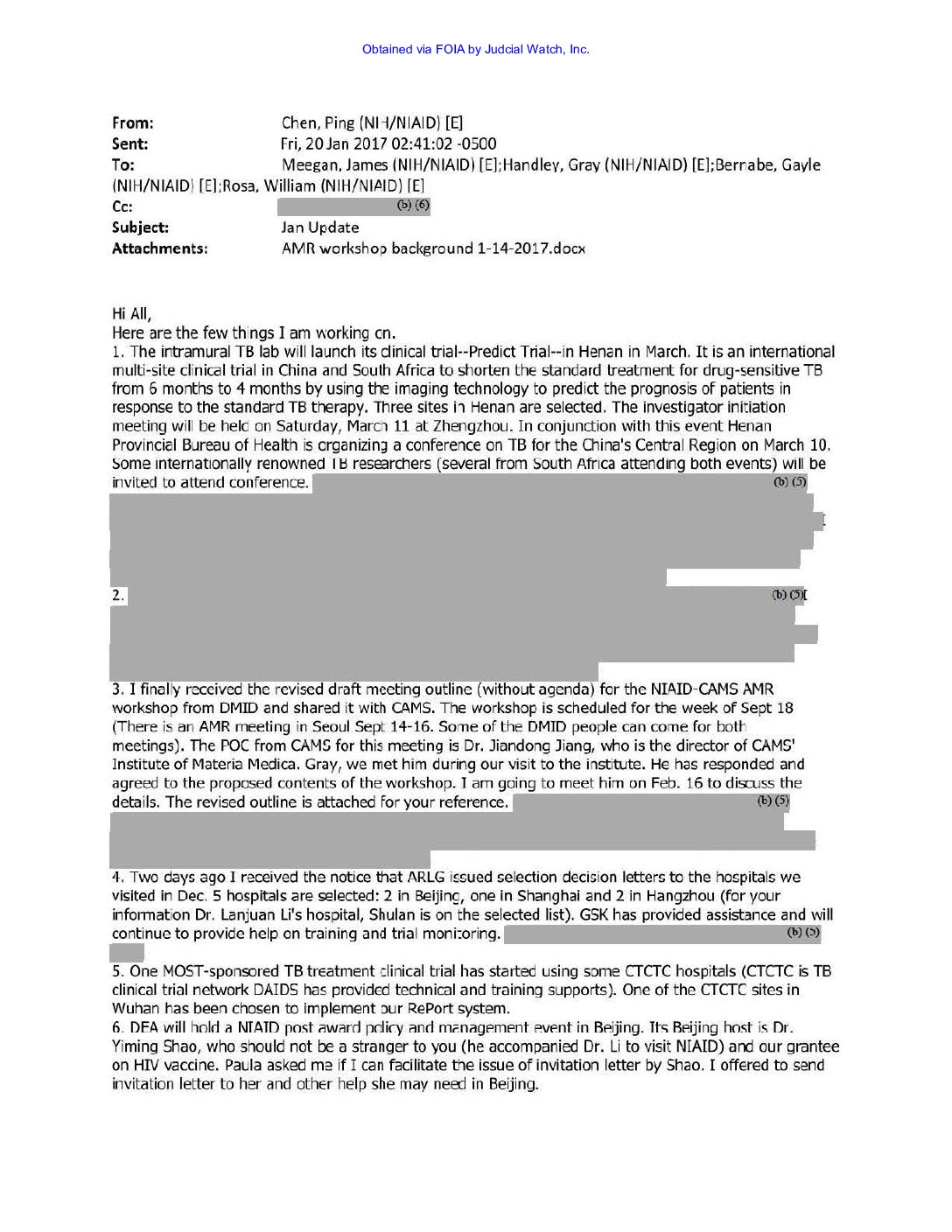 Obtained via FOIA by Judcial Watch, Inc.

From: Chen, Ping (NIH/NIAID) [E]
Sent: Fri, 20 Jan 2017 02:41:02 -0500
To: Meegan, James (NIH/NIAID) [E];Handley, Gray (NIH/NIAID) [E];Bernabe, Gayle (NIH/NIAID) [E];Rosa, William (NIH/NIAID) [E]
Cc: (b) (6)
Subject: Jan Update
Attachments: AMR workshop background 1-14-2017.docx

Hi All,
Here are the few things I am working on.
1. The intramural TB lab will launch its clinical trial--Predict Trial--in Henan in March. It is an international multi-site clinical trial in China and South Africa to shorten the standard treatment for drug-sensitive TB from 6 months to 4 months by using the imaging technology to predict the prognosis of patients in response to the standard TB therapy. Three sites in Henan are selected. The investigator initiation meeting will be held on Saturday, March 11 at Zhengzhou. In conjunction with this event Henan Provincial Bureau of Health is organizing a conference on TB for the China's Central Region on March 10. Some internationally renowned TB researchers (several from South Africa attending both events) will be invited to attend conference. (b) (5)

2. (b) (5)

3. I finally received the revised draft meeting outline (without agenda) for the NIAID-CAMS AMR workshop from DMID and shared it with CAMS. The workshop is scheduled for the week of Sept 18 (There is an AMR meeting in Seoul Sept 14-16. Some of the DMID people can come for both meetings). The POC from CAMS for this meeting is Dr. Jiandong Jiang, who is the director of CAMS' Institute of Materia Medica. Gray, we met him during our visit to the institute. He has responded and agreed to the proposed contents of the workshop. I am going to meet him on Feb. 16 to discuss the details. The revised outline is attached for your reference. (b) (5)

4. Two days ago I received the notice that ARLG issued selection decision letters to the hospitals we visited in Dec. 5 hospitals are selected: 2 in Beijing, one in Shanghai and 2 in Hangzhou (for your information Dr. Lanjuan Li's hospital, Shulan is on the selected list). GSK has provided assistance and will continue to provide help on training and trial monitoring. (b) (5)

5. One MOST-sponsored TB treatment clinical trial has started using some CTCTC hospitals (CTCTC is TB clinical trial network DAIDS has provided technical and training supports). One of the CTCTC sites in Wuhan has been chosen to implement our RePort system.
6. DEA will hold a NIAID post award policy and management event in Beijing. Its Beijing host is Dr. Yiming Shao, who should not be a stranger to you (he accompanied Dr. Li to visit NIAID) and our grantee on HIV vaccine. Paula asked me if I can facilitate the issue of invitation letter by Shao. I offered to send invitation letter to her and other help she may need in Beijing.